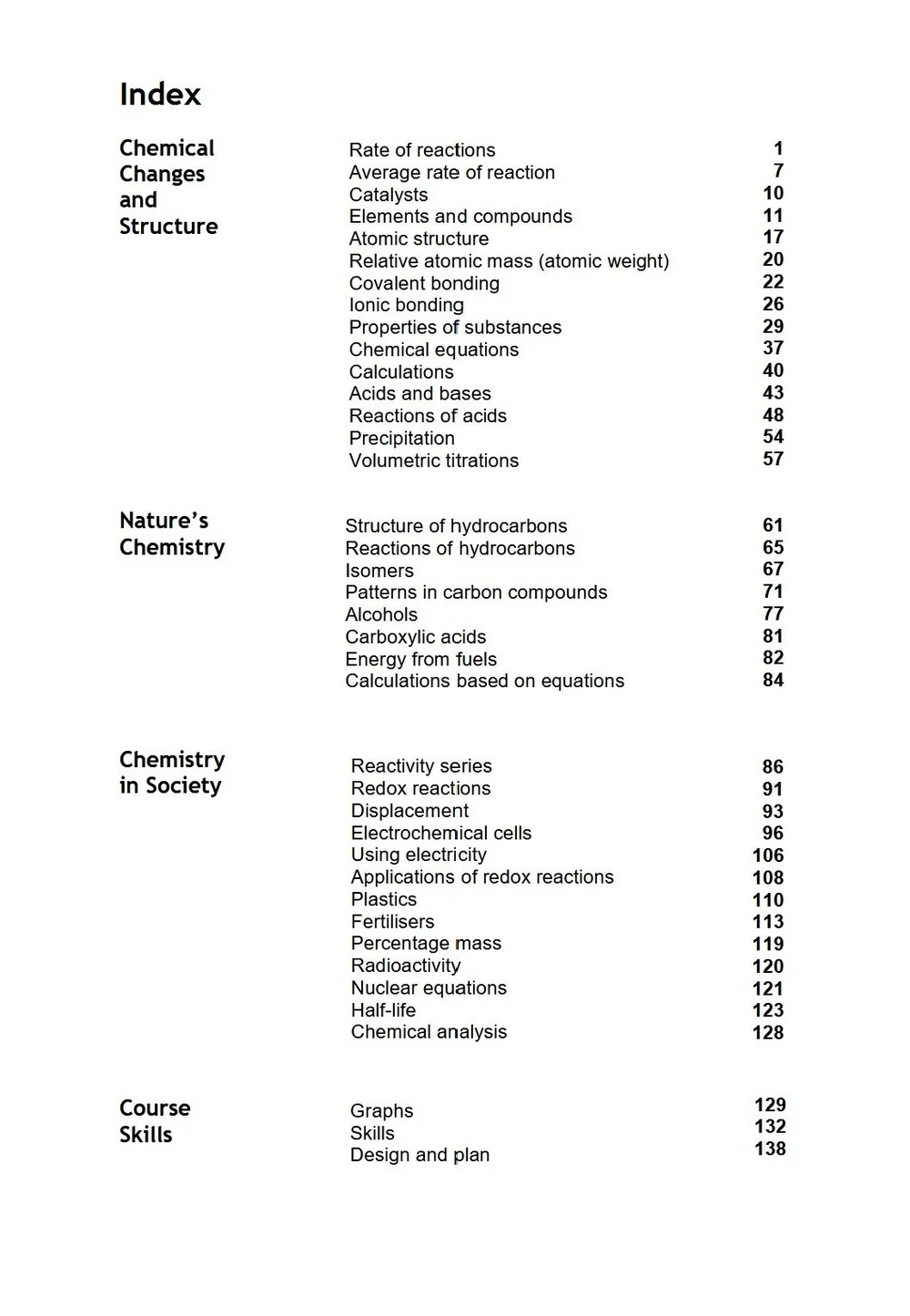 Index

Chemical
Changes
and
Structure

Rate of reactions 1
Average rate of reaction 7
Catalysts 10
Elements and compounds 11
Atomic structure 17
Relative atomic mass (atomic weight) 20
Covalent bonding 22
Ionic bonding 26
Properties of substances 29
Chemical equations 37
Calculations 40
Acids and bases 43
Reactions of acids 48
Precipitation 54
Volumetric titrations 57

Nature's
Chemistry

Structure of hydrocarbons 61
Reactions of hydrocarbons 65
Isomers 67
Patterns in carbon compounds 71
Alcohols 77
Carboxylic acids 81
Energy from fuels 82
Calculations based on equations 84

Chemistry
in Society

Reactivity series 86
Redox reactions 91
Displacement 93
Electrochemical cells 96
Using electricity 106
Applications of redox reactions 108
Plastics 110
Fertilisers 113
Percentage mass 119
Radioactivity 120
Nuclear equations 121
Half-life 123
Chemical analysis 128

Course
Skills

Graphs 129
Skills 132
Design and plan 138